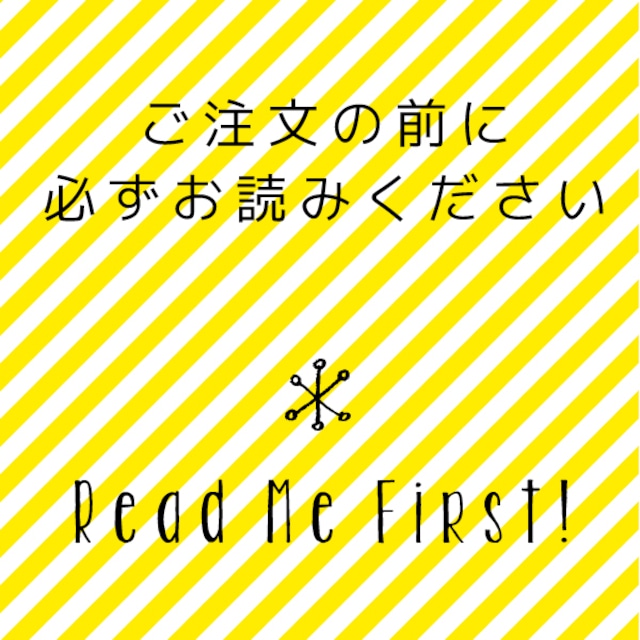 ご注文の前に
必ずお読みください

Read Me First!